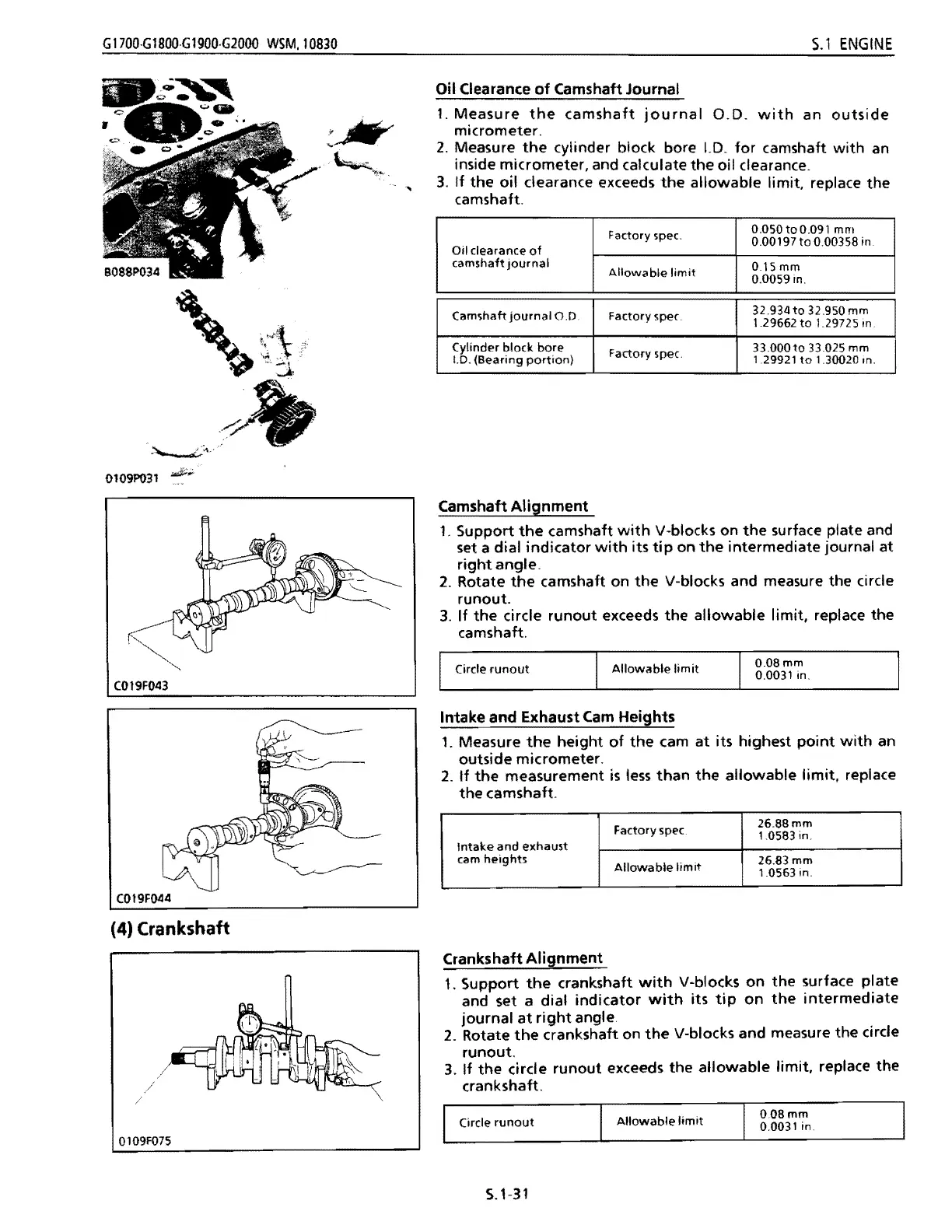 G1700·G1800·G1900·G2000 WSM, 10830

S.1 ENGINE

B088P034

0109P031

Oil Clearance of Camshaft Journal

1. Measure the camshaft journal O.D. with an outside micrometer.
2. Measure the cylinder block bore I.D. for camshaft with an inside micrometer, and calculate the oil clearance.
3. If the oil clearance exceeds the allowable limit, replace the camshaft.

| Oil clearance of camshaft journal | Factory spec. | 0.050 to 0.091 mm 0.00197 to 0.00358 in. |
|---|---|---|
| | Allowable limit | 0.15 mm 0.0059 in. |

| Camshaft journal O.D. | Factory spec. | 32.934 to 32.950 mm 1.29662 to 1.29725 in. |
|---|---|---|
| Cylinder block bore I.D. (Bearing portion) | Factory spec. | 33.000 to 33.025 mm 1.29921 to 1.30020 in. |

C019F043

Camshaft Alignment

1. Support the camshaft with V-blocks on the surface plate and set a dial indicator with its tip on the intermediate journal at right angle.
2. Rotate the camshaft on the V-blocks and measure the circle runout.
3. If the circle runout exceeds the allowable limit, replace the camshaft.

| Circle runout | Allowable limit | 0.08 mm 0.0031 in. |
|---|---|---|

C019F044

Intake and Exhaust Cam Heights

1. Measure the height of the cam at its highest point with an outside micrometer.
2. If the measurement is less than the allowable limit, replace the camshaft.

| Intake and exhaust cam heights | Factory spec. | 26.88 mm 1.0583 in. |
|---|---|---|
| | Allowable limit | 26.83 mm 1.0563 in. |

(4) Crankshaft

0109F075

Crankshaft Alignment

1. Support the crankshaft with V-blocks on the surface plate and set a dial indicator with its tip on the intermediate journal at right angle.
2. Rotate the crankshaft on the V-blocks and measure the circle runout.
3. If the circle runout exceeds the allowable limit, replace the crankshaft.

| Circle runout | Allowable limit | 0.08 mm 0.0031 in. |
|---|---|---|

S.1-31